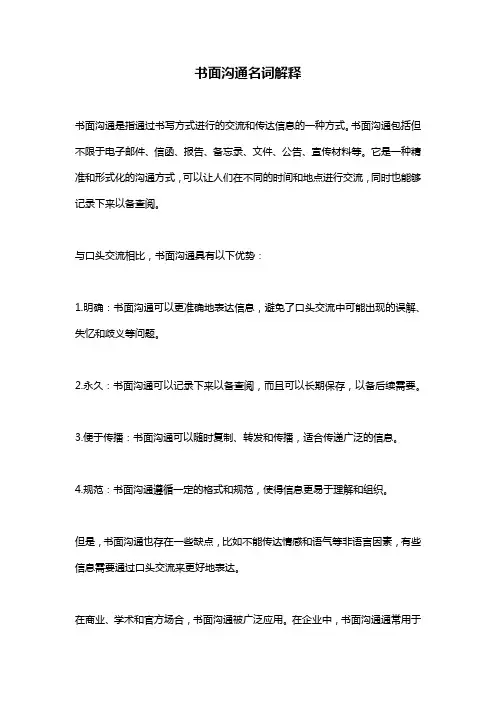 书面沟通名词解释

书面沟通是指通过书写方式进行的交流和传达信息的一种方式。书面沟通包括但不限于电子邮件、信函、报告、备忘录、文件、公告、宣传材料等。它是一种精准和形式化的沟通方式，可以让人们在不同的时间和地点进行交流，同时也能够记录下来以备查阅。

与口头交流相比，书面沟通具有以下优势：

1.明确：书面沟通可以更准确地表达信息，避免了口头交流中可能出现的误解、失忆和歧义等问题。

2.永久：书面沟通可以记录下来以备查阅，而且可以长期保存，以备后续需要。

3.便于传播：书面沟通可以随时复制、转发和传播，适合传递广泛的信息。

4.规范：书面沟通遵循一定的格式和规范，使得信息更易于理解和组织。

但是，书面沟通也存在一些缺点，比如不能传达情感和语气等非语言因素，有些信息需要通过口头交流来更好地表达。

在商业、学术和官方场合，书面沟通被广泛应用。在企业中，书面沟通通常用于